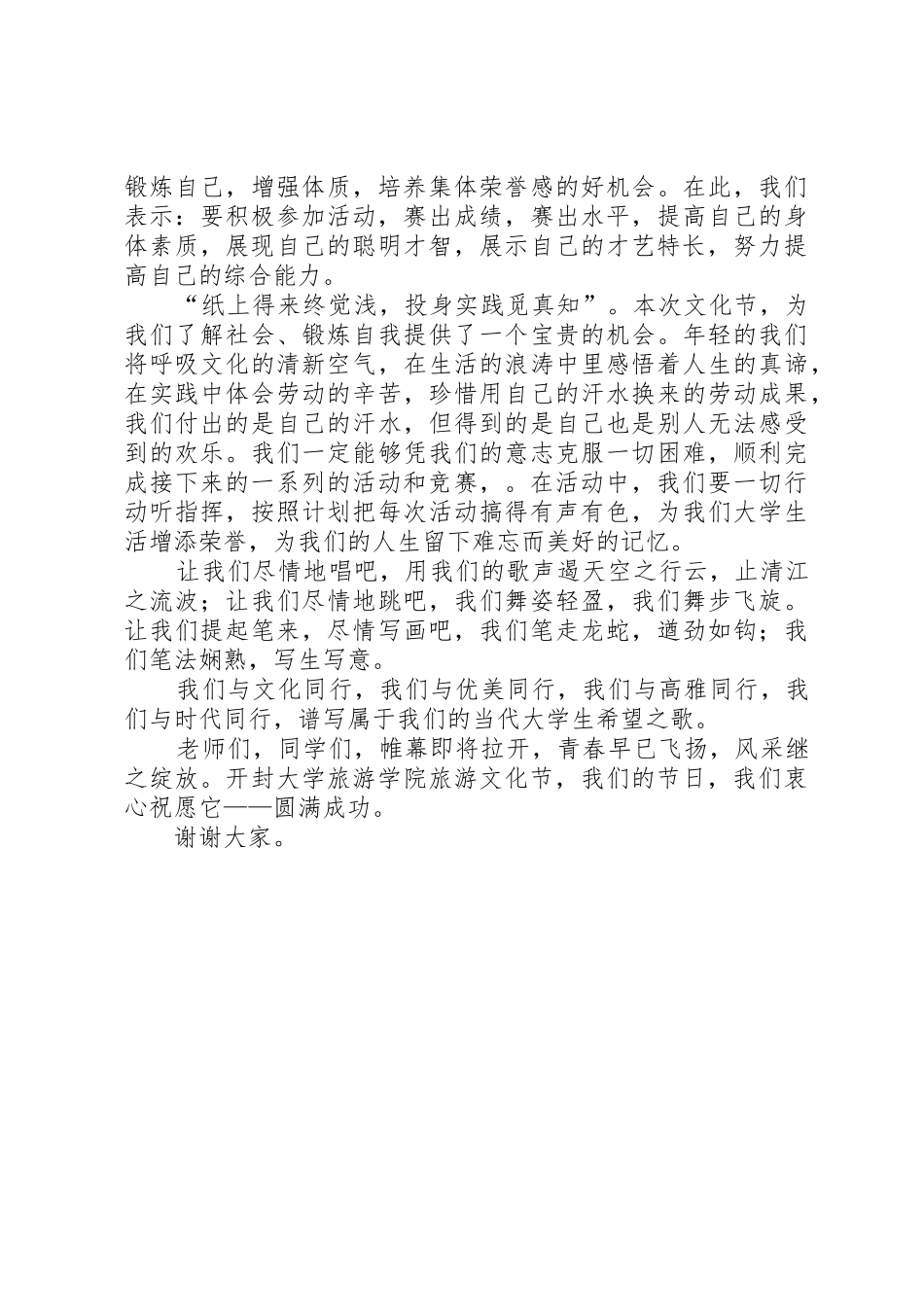 锻炼自己，增强体质，培养集体荣誉感的好机会。在此，我们表示：要积极参加活动，赛出成绩，赛出水平，提高自己的身体素质，展现自己的聪明才智，展示自己的才艺特长，努力提高自己的综合能力。

“纸上得来终觉浅，投身实践觅真知”。本次文化节，为我们了解社会、锻炼自我提供了一个宝贵的机会。年轻的我们将呼吸文化的清新空气，在生活的浪涛中里感悟着人生的真谛，在实践中体会劳动的辛苦，珍惜用自己的汗水换来的劳动成果，我们付出的是自己的汗水，但得到的是自己也是别人无法感受到的欢乐。我们一定能够凭我们的意志克服一切困难，顺利完成接下来的一系列的活动和竞赛，。在活动中，我们要一切行动听指挥，按照计划把每次活动搞得有声有色，为我们大学生活增添荣誉，为我们的人生留下难忘而美好的记忆。

让我们尽情地唱吧，用我们的歌声遏天空之行云，止清江之流波；让我们尽情地跳吧，我们舞姿轻盈，我们舞步飞旋。让我们提起笔来，尽情写画吧，我们笔走龙蛇，遒劲如钩；我们笔法娴熟，写生写意。

我们与文化同行，我们与优美同行，我们与高雅同行，我们与时代同行，谱写属于我们的当代大学生希望之歌。

老师们，同学们，帷幕即将拉开，青春早已飞扬，风采继之绽放。开封大学旅游学院旅游文化节，我们的节日，我们衷心祝愿它——圆满成功。

谢谢大家。